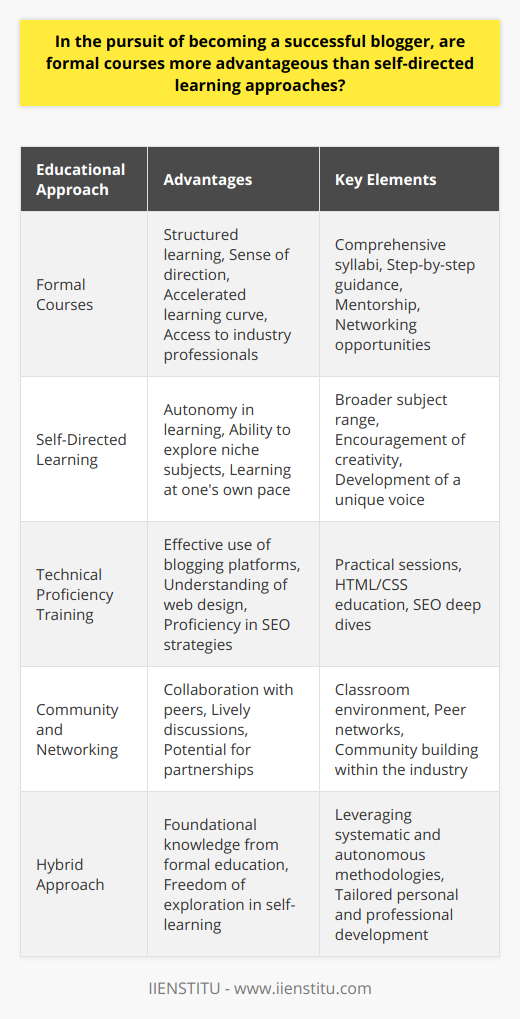 In the pursuit of becoming a successful blogger, are formal courses more advantageous than self-directed learning approaches?

| Educational Approach | Advantages | Key Elements |
|---|---|---|
| Formal Courses | Structured learning, Sense of direction, Accelerated learning curve, Access to industry professionals | Comprehensive syllabi, Step-by-step guidance, Mentorship, Networking opportunities |
| Self-Directed Learning | Autonomy in learning, Ability to explore niche subjects, Learning at one's own pace | Broader subject range, Encouragement of creativity, Development of a unique voice |
| Technical Proficiency Training | Effective use of blogging platforms, Understanding of web design, Proficiency in SEO strategies | Practical sessions, HTML/CSS education, SEO deep dives |
| Community and Networking | Collaboration with peers, Lively discussions, Potential for partnerships | Classroom environment, Peer networks, Community building within the industry |
| Hybrid Approach | Foundational knowledge from formal education, Freedom of exploration in self-learning | Leveraging systematic and autonomous methodologies, Tailored personal and professional development |

IIENSTITU - www.iienstitu.com